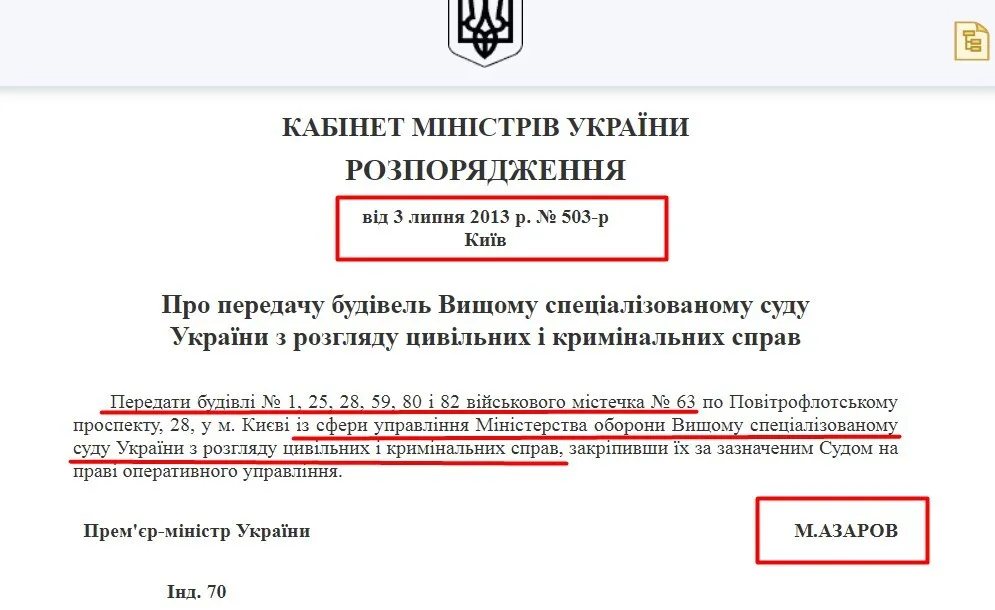 КАБІНЕТ МІНІСТРІВ УКРАЇНИ
РОЗПОРЯДЖЕННЯ

від 3 липня 2013 р. № 503-р
Київ

Про передачу будівель Вищому спеціалізованому суду України з розгляду цивільних і кримінальних справ

Передати будівлі № 1, 25, 28, 59, 80 і 82 військового містечка № 63 по Повітрофлотському проспекту, 28, у м. Києві із сфери управління Міністерства оборони Вищому спеціалізованому суду України з розгляду цивільних і кримінальних справ, закріпивши їх за зазначеним Судом на праві оперативного управління.

Прем'єр-міністр України

М.АЗАРОВ

Інд. 70